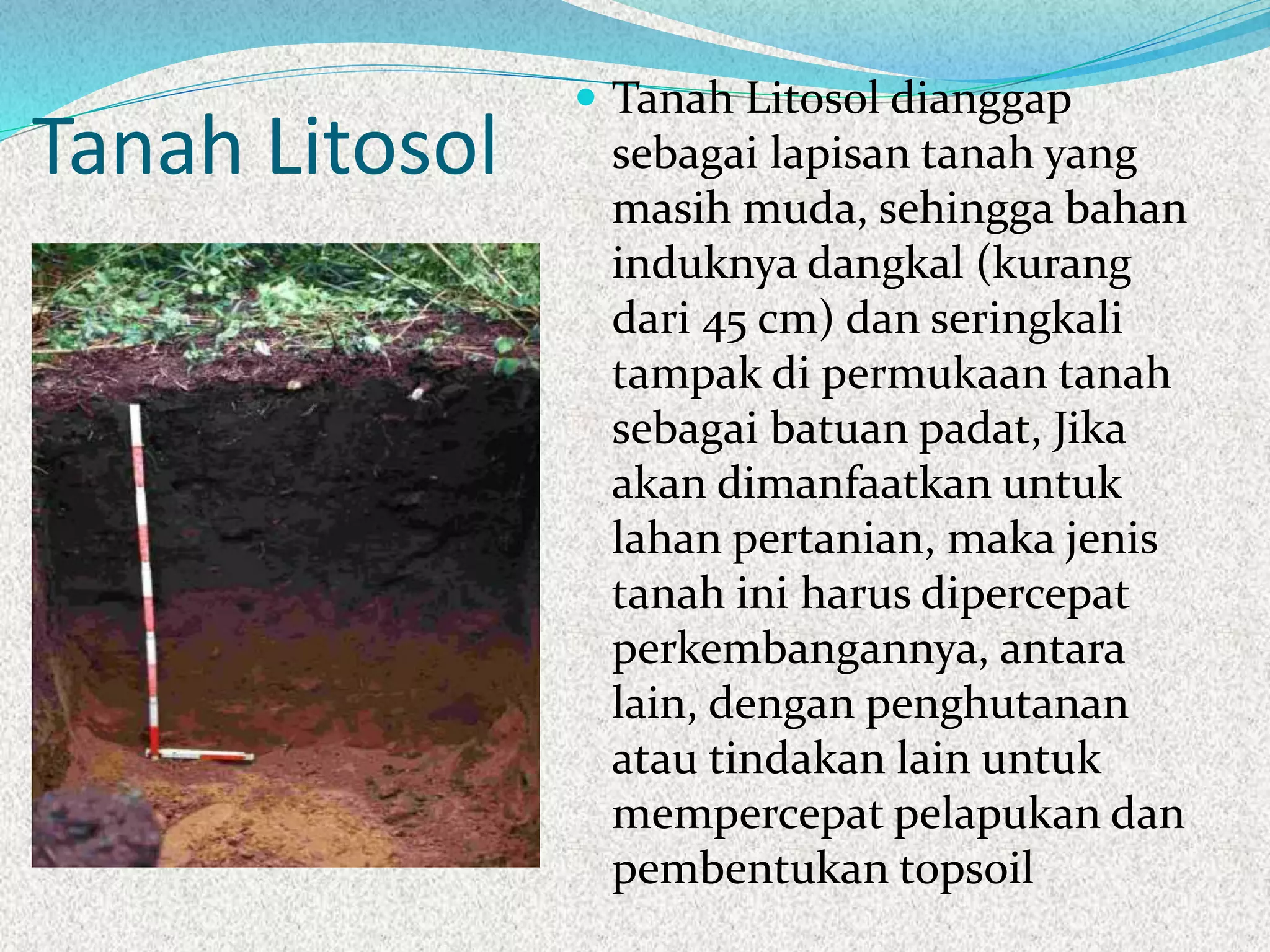 Tanah Litosol

Tanah Litosol dianggap sebagai lapisan tanah yang masih muda, sehingga bahan induknya dangkal (kurang dari 45 cm) dan seringkali tampak di permukaan tanah sebagai batuan padat, Jika akan dimanfaatkan untuk lahan pertanian, maka jenis tanah ini harus dipercepat perkembangannya, antara lain, dengan penghutanan atau tindakan lain untuk mempercepat pelapukan dan pembentukan topsoil